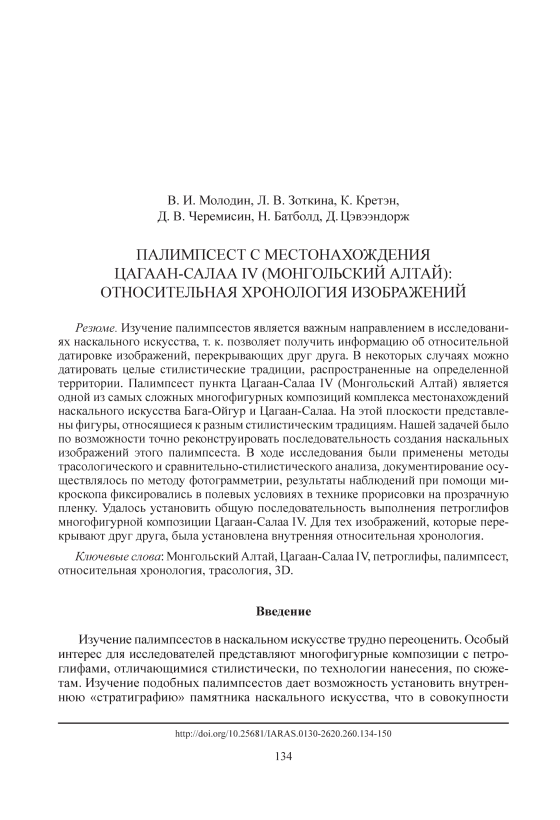 В. И. Молодин, Л. В. Зоткина, К. Кретэн,
Д. В. Черемисин, Н. Батболд, Д. Цэвээндорж

ПАЛИМПСЕСТ С МЕСТОНАХОЖДЕНИЯ
ЦАГААН-САЛАА IV (МОНГОЛЬСКИЙ АЛТАЙ):
ОТНОСИТЕЛЬНАЯ ХРОНОЛОГИЯ ИЗОБРАЖЕНИЙ

Резюме. Изучение палимпсестов является важным направлением в исследованиях наскального искусства, т. к. позволяет получить информацию об относительной датировке изображений, перекрывающих друг друга. В некоторых случаях можно датировать целые стилистические традиции, распространенные на определенной территории. Палимпсест пункта Цагаан-Салаа IV (Монгольский Алтай) является одной из самых сложных многофигурных композиций комплекса местонахождений наскального искусства Бага-Ойгур и Цагаан-Салаа. На этой плоскости представлены фигуры, относящиеся к разным стилистическим традициям. Нашей задачей было по возможности точно реконструировать последовательность создания наскальных изображений этого палимпсеста. В ходе исследования были применены методы трасологического и сравнительно-стилистического анализа, документирование осуществлялось по методу фотограмметрии, результаты наблюдений при помощи микроскопа фиксировались в полевых условиях в технике прорисовки на прозрачную пленку. Удалось установить общую последовательность выполнения петроглифов многофигурной композиции Цагаан-Салаа IV. Для тех изображений, которые перекрывают друг друга, была установлена внутренняя относительная хронология.

Ключевые слова: Монгольский Алтай, Цагаан-Салаа IV, петроглифы, палимпсест, относительная хронология, трасология, 3D.

Введение

Изучение палимпсестов в наскальном искусстве трудно переоценить. Особый интерес для исследователей представляют многофигурные композиции с петроглифами, отличающимися стилистически, по технологии нанесения, по сюжетам. Изучение подобных палимпсестов дает возможность установить внутреннюю «стратиграфию» памятника наскального искусства, что в совокупности

http://doi.org/10.25681/IARAS.0130-2620.260.134-150

134